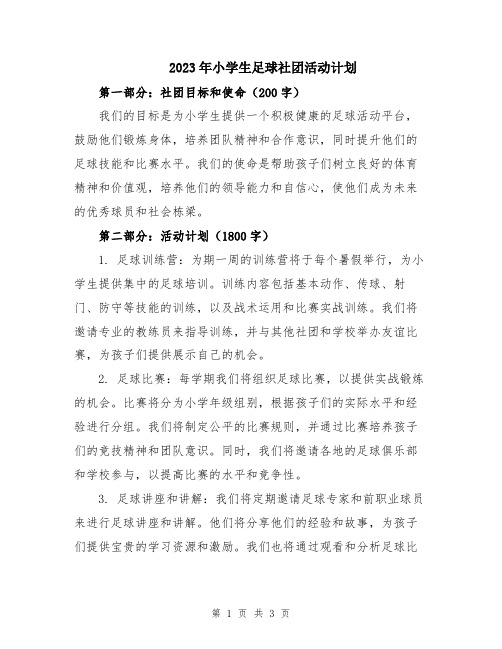 2023年小学生足球社团活动计划

第一部分：社团目标和使命（200字）

我们的目标是为小学生提供一个积极健康的足球活动平台，鼓励他们锻炼身体，培养团队精神和合作意识，同时提升他们的足球技能和比赛水平。我们的使命是帮助孩子们树立良好的体育精神和价值观，培养他们的领导能力和自信心，使他们成为未来的优秀球员和社会栋梁。

第二部分：活动计划（1800字）

1. 足球训练营：为期一周的训练营将于每个暑假举行，为小学生提供集中的足球培训。训练内容包括基本动作、传球、射门、防守等技能的训练，以及战术运用和比赛实战训练。我们将邀请专业的教练员来指导训练，并与其他社团和学校举办友谊比赛，为孩子们提供展示自己的机会。

2. 足球比赛：每学期我们将组织足球比赛，以提供实战锻炼的机会。比赛将分为小学年级组别，根据孩子们的实际水平和经验进行分组。我们将制定公平的比赛规则，并通过比赛培养孩子们的竞技精神和团队意识。同时，我们将邀请各地的足球俱乐部和学校参与，以提高比赛的水平和竞争性。

3. 足球讲座和讲解：我们将定期邀请足球专家和前职业球员来进行足球讲座和讲解。他们将分享他们的经验和故事，为孩子们提供宝贵的学习资源和激励。我们也将通过观看和分析足球比

第 1 页 共 3 页